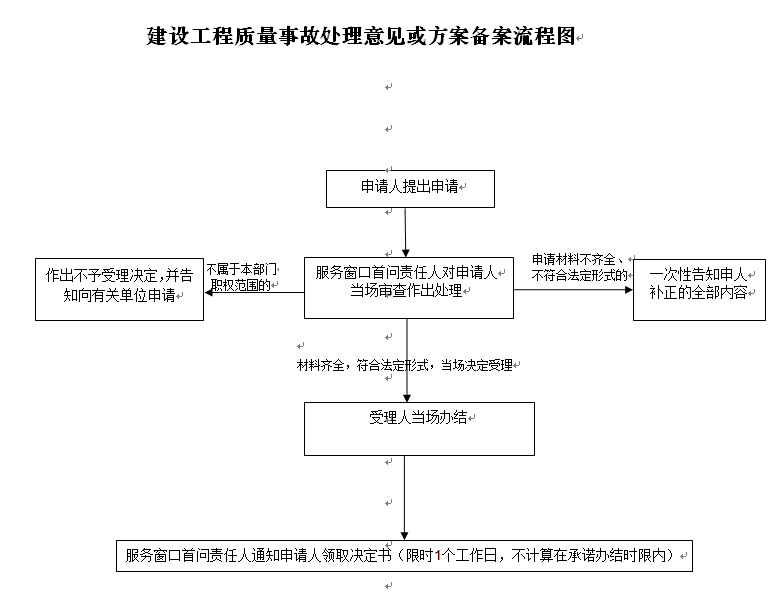 建设工程质量事故处理意见或方案备案流程图

申请人提出申请

作出不予受理决定，并告知向有关单位申请

不属于本部门职权范围的

服务窗口首问责任人对申请人当场审查作出处理

申请材料不齐全、不符合法定形式的

一次性告知申人补正的全部内容

材料齐全，符合法定形式，当场决定受理

受理人当场办结

服务窗口首问责任人通知申请人领取决定书（限时1个工作日，不计算在承诺办结时限内）